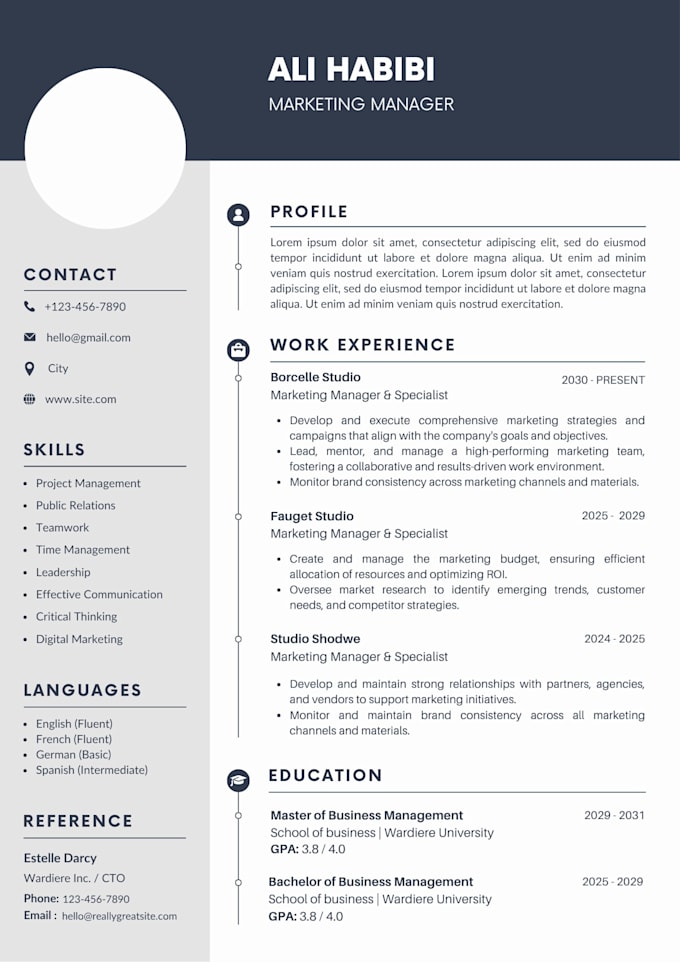 ALI HABIBI
MARKETING MANAGER

CONTACT

+123-456-7890
hello@gmail.com
City
www.site.com

SKILLS

- Project Management
- Public Relations
- Teamwork
- Time Management
- Leadership
- Effective Communication
- Critical Thinking
- Digital Marketing

LANGUAGES

- English (Fluent)
- French (Fluent)
- German (Basic)
- Spanish (Intermediate)

REFERENCE

Estelle Darcy
Wardiere Inc. / CTO
Phone: 123-456-7890
Email : hello@reallygreatsite.com

PROFILE

Lorem ipsum dolor sit amet, consectetur adipiscing elit, sed do eiusmod tempor incididunt ut labore et dolore magna aliqua. Ut enim ad minim veniam quis nostrud exercitation. Lorem ipsum dolor sit amet, consectetur adipiscing elit, sed do eiusmod tempor incididunt ut labore et dolore magna aliqua. Ut enim ad minim veniam quis nostrud exercitation.

WORK EXPERIENCE

Borcelle Studio 2030 - PRESENT
Marketing Manager & Specialist

- Develop and execute comprehensive marketing strategies and campaigns that align with the company's goals and objectives.
- Lead, mentor, and manage a high-performing marketing team, fostering a collaborative and results-driven work environment.
- Monitor brand consistency across marketing channels and materials.

Fauget Studio 2025 - 2029
Marketing Manager & Specialist

- Create and manage the marketing budget, ensuring efficient allocation of resources and optimizing ROI.
- Oversee market research to identify emerging trends, customer needs, and competitor strategies.

Studio Shodwe 2024 - 2025
Marketing Manager & Specialist

- Develop and maintain strong relationships with partners, agencies, and vendors to support marketing initiatives.
- Monitor and maintain brand consistency across all marketing channels and materials.

EDUCATION

Master of Business Management 2029 - 2031
School of business | Wardiere University
GPA: 3.8 / 4.0

Bachelor of Business Management 2025 - 2029
School of business | Wardiere University
GPA: 3.8 / 4.0